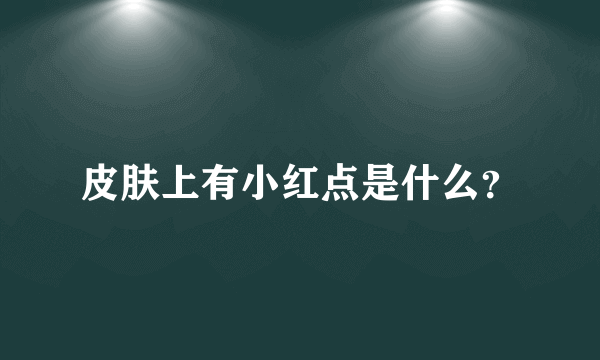 皮肤上有小红点是什么?